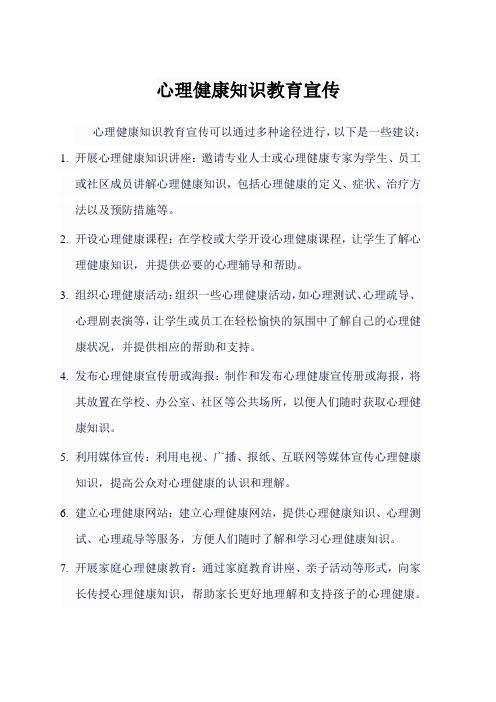 心理健康知识教育宣传

心理健康知识教育宣传可以通过多种途径进行，以下是一些建议：

1. 开展心理健康知识讲座：邀请专业人士或心理健康专家为学生、员工或社区成员讲解心理健康知识，包括心理健康的定义、症状、治疗方法以及预防措施等。

2. 开设心理健康课程：在学校或大学开设心理健康课程，让学生了解心理健康知识，并提供必要的心理辅导和帮助。

3. 组织心理健康活动：组织一些心理健康活动，如心理测试、心理疏导、心理剧表演等，让学生或员工在轻松愉快的氛围中了解自己的心理健康状况，并提供相应的帮助和支持。

4. 发布心理健康宣传册或海报：制作和发布心理健康宣传册或海报，将其放置在学校、办公室、社区等公共场所，以便人们随时获取心理健康知识。

5. 利用媒体宣传：利用电视、广播、报纸、互联网等媒体宣传心理健康知识，提高公众对心理健康的认识和理解。

6. 建立心理健康网站：建立心理健康网站，提供心理健康知识、心理测试、心理疏导等服务，方便人们随时了解和学习心理健康知识。

7. 开展家庭心理健康教育：通过家庭教育讲座、亲子活动等形式，向家长传授心理健康知识，帮助家长更好地理解和支持孩子的心理健康。